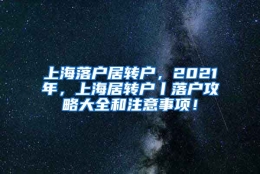 上海落户居转户，2021年，上海居转户丨落户攻略大全和注意事项！